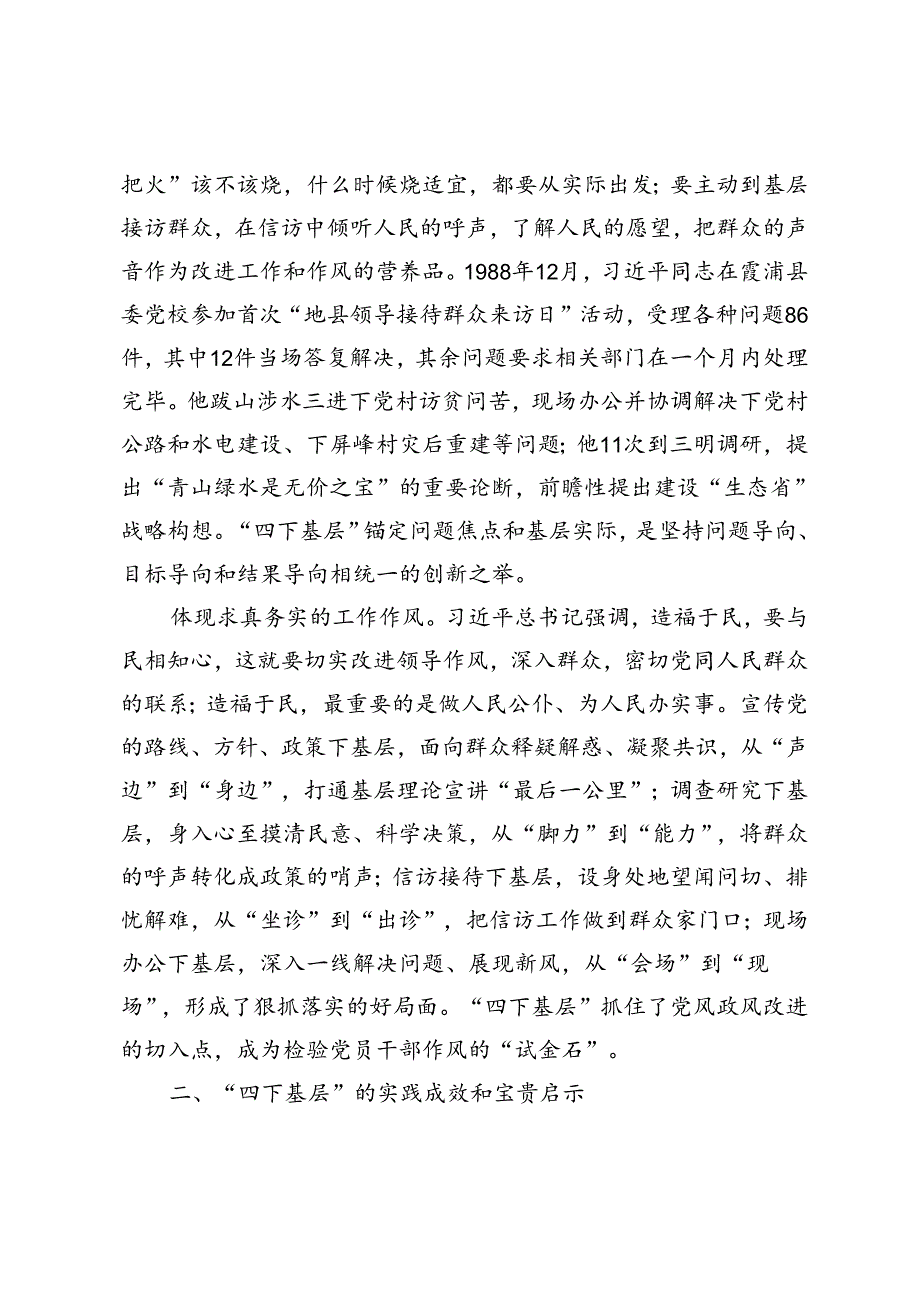 把火”该不该烧，什么时候烧适宜，都要从实际出发；要主动到基层接访群众，在信访中倾听人民的呼声，了解人民的愿望，把群众的声音作为改进工作和作风的营养品。1988年12月，习近平同志在霞浦县委党校参加首次“地县领导接待群众来访日”活动，受理各种问题86件，其中12件当场答复解决，其余问题要求相关部门在一个月内处理完毕。他跋山涉水三进下党村访贫问苦，现场办公并协调解决下党村公路和水电建设、下屏峰村灾后重建等问题；他11次到三明调研，提出“青山绿水是无价之宝”的重要论断，前瞻性提出建设“生态省”战略构想。“四下基层”锚定问题焦点和基层实际，是坚持问题导向、目标导向和结果导向相统一的创新之举。

体现求真务实的工作作风。习近平总书记强调，造福于民，要与民相知心，这就要切实改进领导作风，深入群众，密切党同人民群众的联系；造福于民，最重要的是做人民公仆、为人民办实事。宣传党的路线、方针、政策下基层，面向群众释疑解惑、凝聚共识，从“声边”到“身边”，打通基层理论宣讲“最后一公里”；调查研究下基层，身入心至摸清民意、科学决策，从“脚力”到“能力”，将群众的呼声转化成政策的哨声；信访接待下基层，设身处地望闻问切、排忧解难，从“坐诊”到“出诊”，把信访工作做到群众家门口；现场办公下基层，深入一线解决问题、展现新风，从“会场”到“现场”，形成了狠抓落实的好局面。“四下基层”抓住了党风政风改进的切入点，成为检验党员干部作风的“试金石”。

二、“四下基层”的实践成效和宝贵启示